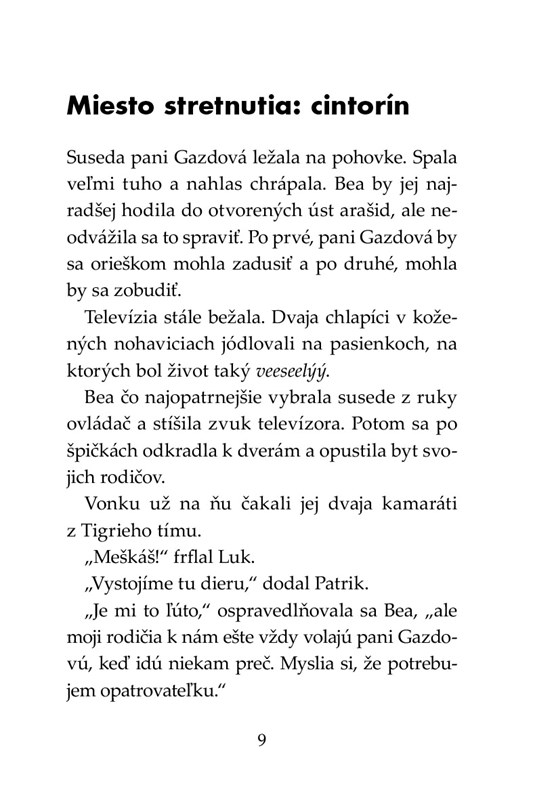 Miesto stretnutia: cintorín

Suseda pani Gazdová ležala na pohovke. Spala veľmi tuho a nahlas chrápala. Bea by jej najradšej hodila do otvorených úst arašid, ale neodvážila sa to spraviť. Po prvé, pani Gazdová by sa orieškom mohla zadusiť a po druhé, mohla by sa zobudiť.

Televízia stále bežala. Dvaja chlapíci v kožených nohaviciach jódlovali na pasienkoch, na ktorých bol život taký veeseelýý.

Bea čo najopatrnejšie vybrala susede z ruky ovládač a stíšila zvuk televízora. Potom sa po špičkách odkradla k dverám a opustila byt svojich rodičov.

Vonku už na ňu čakali jej dvaja kamaráti z Tigrieho tímu.

„Meškáš!" frflal Luk.

„Vystojíme tu dieru," dodal Patrik.

„Je mi to ľúto," ospravedlňovala sa Bea, „ale moji rodičia k nám ešte vždy volajú pani Gazdovú, keď idú niekam preč. Myslia si, že potrebujem opatrovateľku."

9